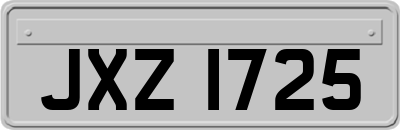 JXZ 1725